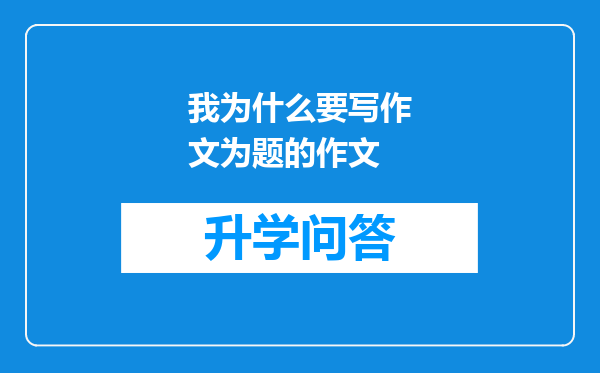 我为什么要写作文为题的作文

升学问答